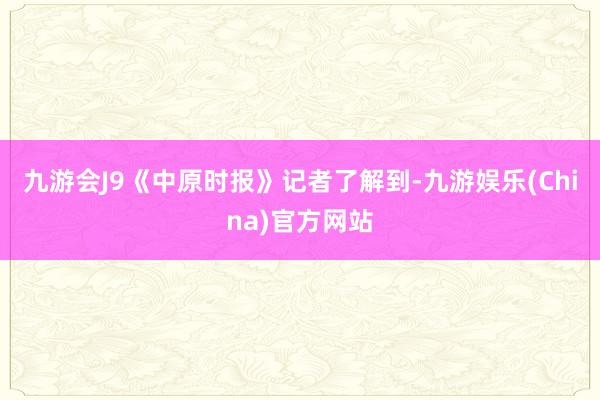 九游会J9《中原时报》记者了解到-九游娱乐(China)官方网站